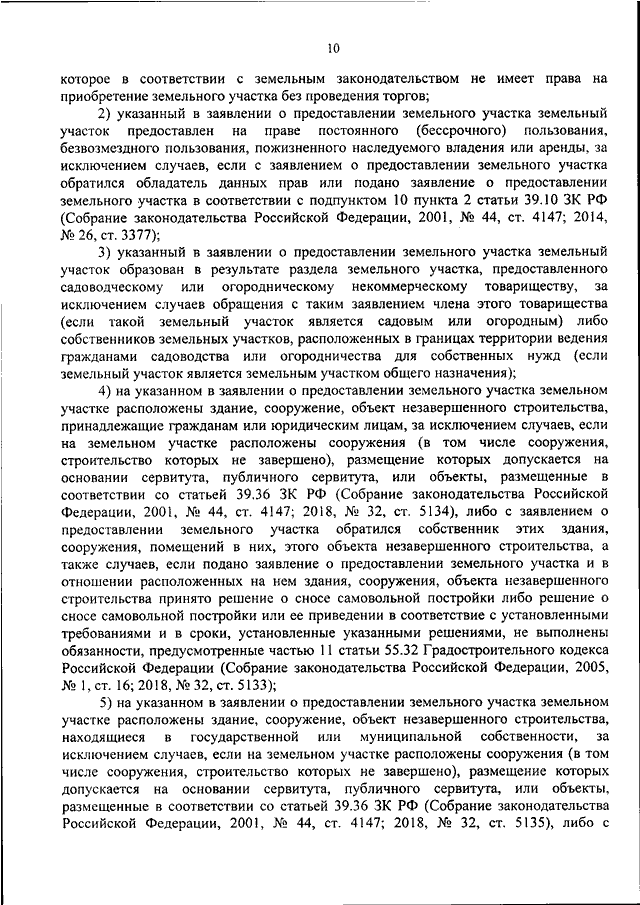 10

которое в соответствии с земельным законодательством не имеет права на приобретение земельного участка без проведения торгов;

2) указанный в заявлении о предоставлении земельного участка земельный участок предоставлен на праве постоянного (бессрочного) пользования, безвозмездного пользования, пожизненного наследуемого владения или аренды, за исключением случаев, если с заявлением о предоставлении земельного участка обратился обладатель данных прав или подано заявление о предоставлении земельного участка в соответствии с подпунктом 10 пункта 2 статьи 39.10 ЗК РФ (Собрание законодательства Российской Федерации, 2001, № 44, ст. 4147; 2014, № 26, ст. 3377);

3) указанный в заявлении о предоставлении земельного участка земельный участок образован в результате раздела земельного участка, предоставленного садоводческому или огородническому некоммерческому товариществу, за исключением случаев обращения с таким заявлением члена этого товарищества (если такой земельный участок является садовым или огородным) либо собственников земельных участков, расположенных в границах территории ведения гражданами садоводства или огородничества для собственных нужд (если земельный участок является земельным участком общего назначения);

4) на указанном в заявлении о предоставлении земельного участка земельном участке расположены здание, сооружение, объект незавершенного строительства, принадлежащие гражданам или юридическим лицам, за исключением случаев, если на земельном участке расположены сооружения (в том числе сооружения, строительство которых не завершено), размещение которых допускается на основании сервитута, публичного сервитута, или объекты, размещенные в соответствии со статьей 39.36 ЗК РФ (Собрание законодательства Российской Федерации, 2001, № 44, ст. 4147; 2018, № 32, ст. 5134), либо с заявлением о предоставлении земельного участка обратился собственник этих здания, сооружения, помещений в них, этого объекта незавершенного строительства, а также случаев, если подано заявление о предоставлении земельного участка и в отношении расположенных на нем здания, сооружения, объекта незавершенного строительства принято решение о сносе самовольной постройки либо решение о сносе самовольной постройки или ее приведении в соответствие с установленными требованиями и в сроки, установленные указанными решениями, не выполнены обязанности, предусмотренные частью 11 статьи 55.32 Градостроительного кодекса Российской Федерации (Собрание законодательства Российской Федерации, 2005, № 1, ст. 16; 2018, № 32, ст. 5133);

5) на указанном в заявлении о предоставлении земельного участка земельном участке расположены здание, сооружение, объект незавершенного строительства, находящиеся в государственной или муниципальной собственности, за исключением случаев, если на земельном участке расположены сооружения (в том числе сооружения, строительство которых не завершено), размещение которых допускается на основании сервитута, публичного сервитута, или объекты, размещенные в соответствии со статьей 39.36 ЗК РФ (Собрание законодательства Российской Федерации, 2001, № 44, ст. 4147; 2018, № 32, ст. 5135), либо с